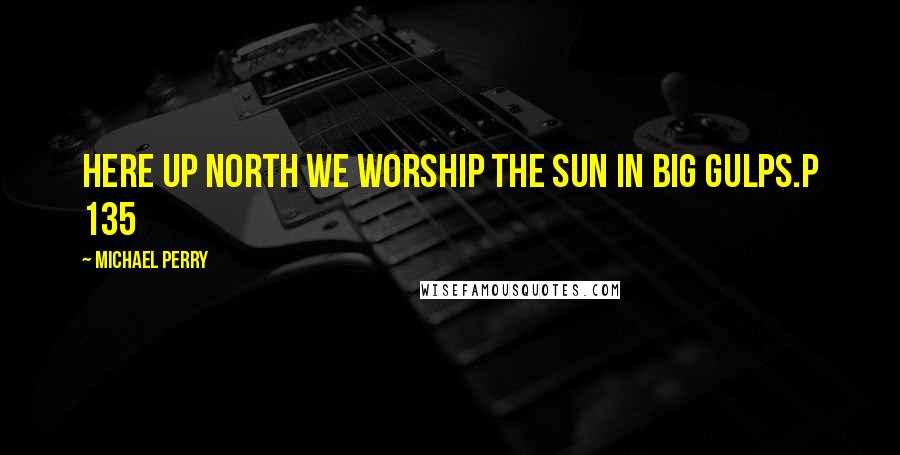 HERE UP NORTH WE WORSHIP THE SUN IN BIG GULPS.P 135

~ MICHAEL PERRY

WISEFAMOUSQUOTES.COM